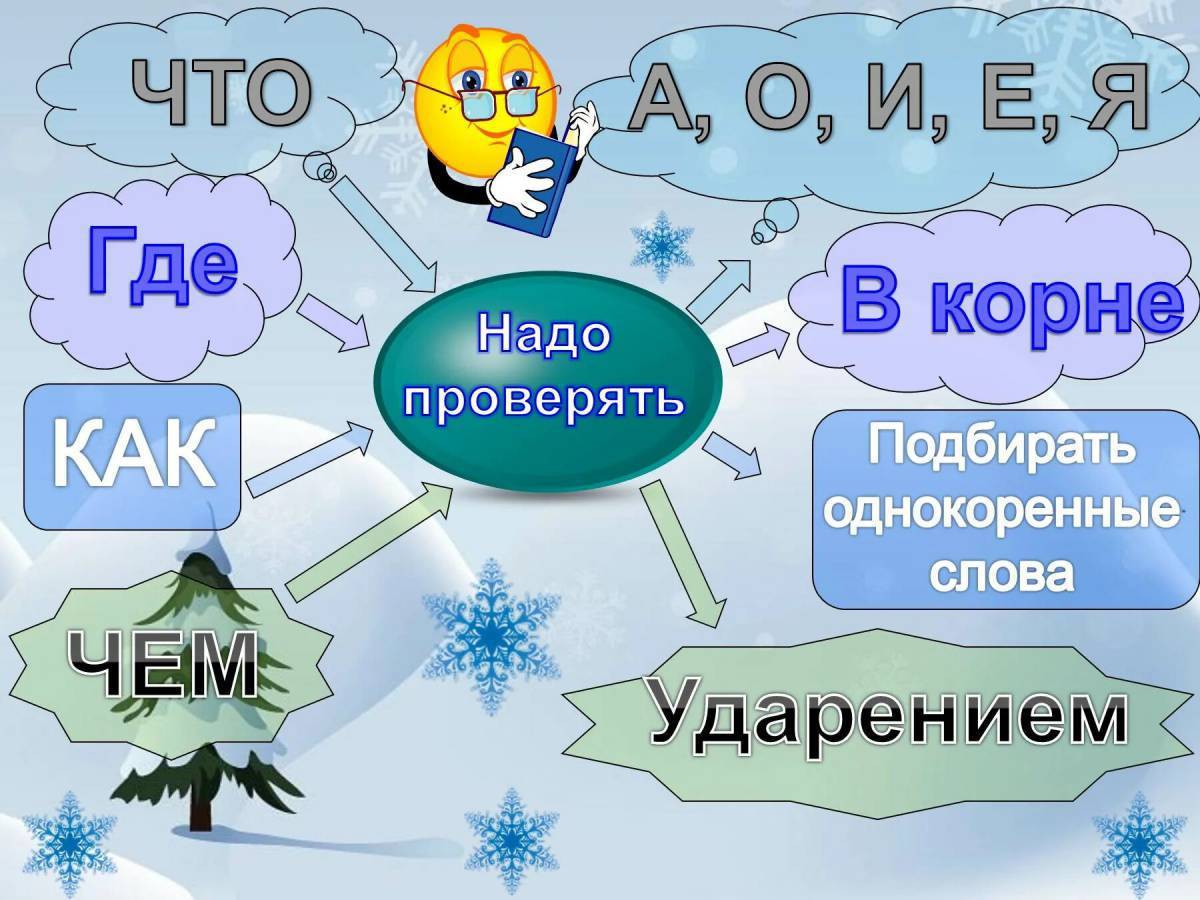 ЧТО

А, О, И, Е, Я

Где

Надо проверять

В корне

КАК

Подбирать однокоренные слова

ЧЕМ

Ударением